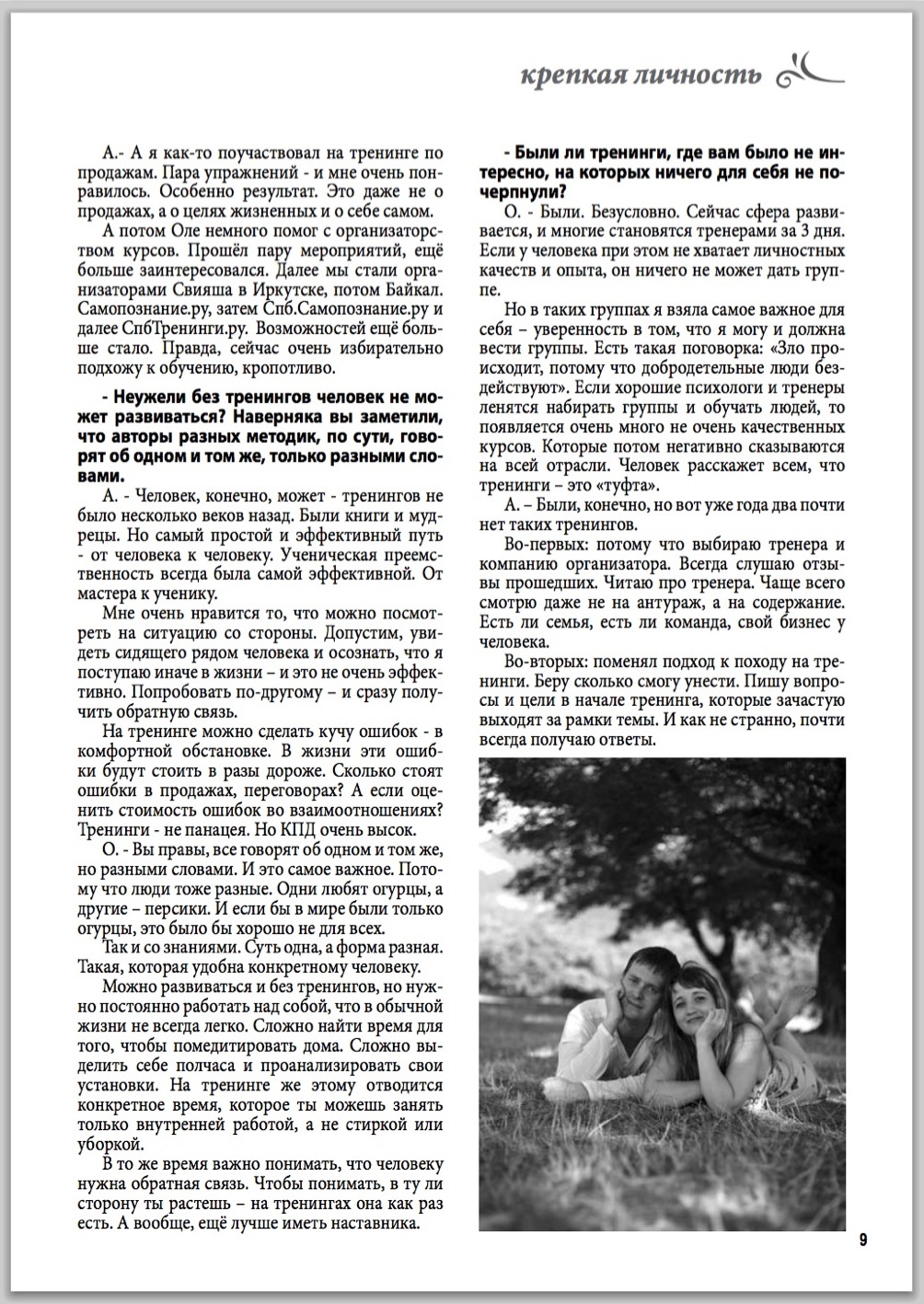 крепкая личность

А.- А я как-то поучаствовал на тренинге по продажам. Пара упражнений - и мне очень понравилось. Особенно результат. Это даже не о продажах, а о целях жизненных и о себе самом.

А потом Оле немного помог с организаторством курсов. Прошёл пару мероприятий, ещё больше заинтересовался. Далее мы стали организаторами Свияша в Иркутске, потом Байкал. Самопознание.ру, затем Спб.Самопознание.ру и далее СпбТренинги.ру. Возможностей ещё больше стало. Правда, сейчас очень избирательно подхожу к обучению, кропотливо.

- Неужели без тренингов человек не может развиваться? Наверняка вы заметили, что авторы разных методик, по сути, говорят об одном и том же, только разными словами.

А. - Человек, конечно, может - тренингов не было несколько веков назад. Были книги и мудрецы. Но самый простой и эффективный путь - от человека к человеку. Ученическая преемственность всегда была самой эффективной. От мастера к ученику.

Мне очень нравится то, что можно посмотреть на ситуацию со стороны. Допустим, увидеть сидящего рядом человека и осознать, что я поступаю иначе в жизни – и это не очень эффективно. Попробовать по-другому – и сразу получить обратную связь.

На тренинге можно сделать кучу ошибок - в комфортной обстановке. В жизни эти ошибки будут стоить в разы дороже. Сколько стоят ошибки в продажах, переговорах? А если оценить стоимость ошибок во взаимоотношениях? Тренинги - не панацея. Но КПД очень высок.

О. - Вы правы, все говорят об одном и том же, но разными словами. И это самое важное. Потому что люди тоже разные. Одни любят огурцы, а другие – персики. И если бы в мире были только огурцы, это было бы хорошо не для всех.

Так и со знаниями. Суть одна, а форма разная. Такая, которая удобна конкретному человеку.

Можно развиваться и без тренингов, но нужно постоянно работать над собой, что в обычной жизни не всегда легко. Сложно найти время для того, чтобы помедитировать дома. Сложно выделить себе полчаса и проанализировать свои установки. На тренинге же этому отводится конкретное время, которое ты можешь занять только внутренней работой, а не стиркой или уборкой.

В то же время важно понимать, что человеку нужна обратная связь. Чтобы понимать, в ту ли сторону ты растешь – на тренингах она как раз есть. А вообще, ещё лучше иметь наставника.

- Были ли тренинги, где вам было не интересно, на которых ничего для себя не почерпнули?

О. - Были. Безусловно. Сейчас сфера развивается, и многие становятся тренерами за 3 дня. Если у человека при этом не хватает личностных качеств и опыта, он ничего не может дать группе.

Но в таких группах я взяла самое важное для себя – уверенность в том, что я могу и должна вести группы. Есть такая поговорка: «Зло происходит, потому что добродетельные люди бездействуют». Если хорошие психологи и тренеры ленятся набирать группы и обучать людей, то появляется очень много не очень качественных курсов. Которые потом негативно сказываются на всей отрасли. Человек расскажет всем, что тренинги – это «туфта».

А. – Были, конечно, но вот уже года два почти нет таких тренингов.

Во-первых: потому что выбираю тренера и компанию организатора. Всегда слушаю отзывы прошедших. Читаю про тренера. Чаще всего смотрю даже не на антураж, а на содержание. Есть ли семья, есть ли команда, свой бизнес у человека.

Во-вторых: поменял подход к походу на тренинги. Беру сколько смогу унести. Пишу вопросы и цели в начале тренинга, которые зачастую выходят за рамки темы. И как не странно, почти всегда получаю ответы.

9